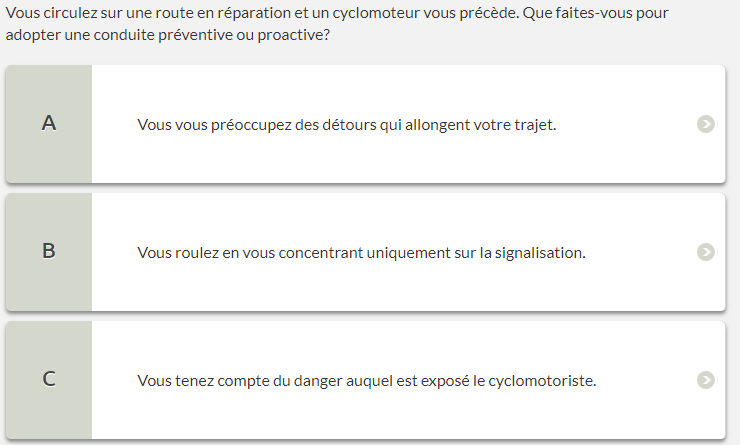 Vous circulez sur une route en réparation et un cyclomoteur vous précède. Que faites-vous pour adopter une conduite préventive ou proactive?

A

Vous vous préoccupez des détours qui allongent votre trajet.

B

Vous roulez en vous concentrant uniquement sur la signalisation.

C

Vous tenez compte du danger auquel est exposé le cyclomotoriste.